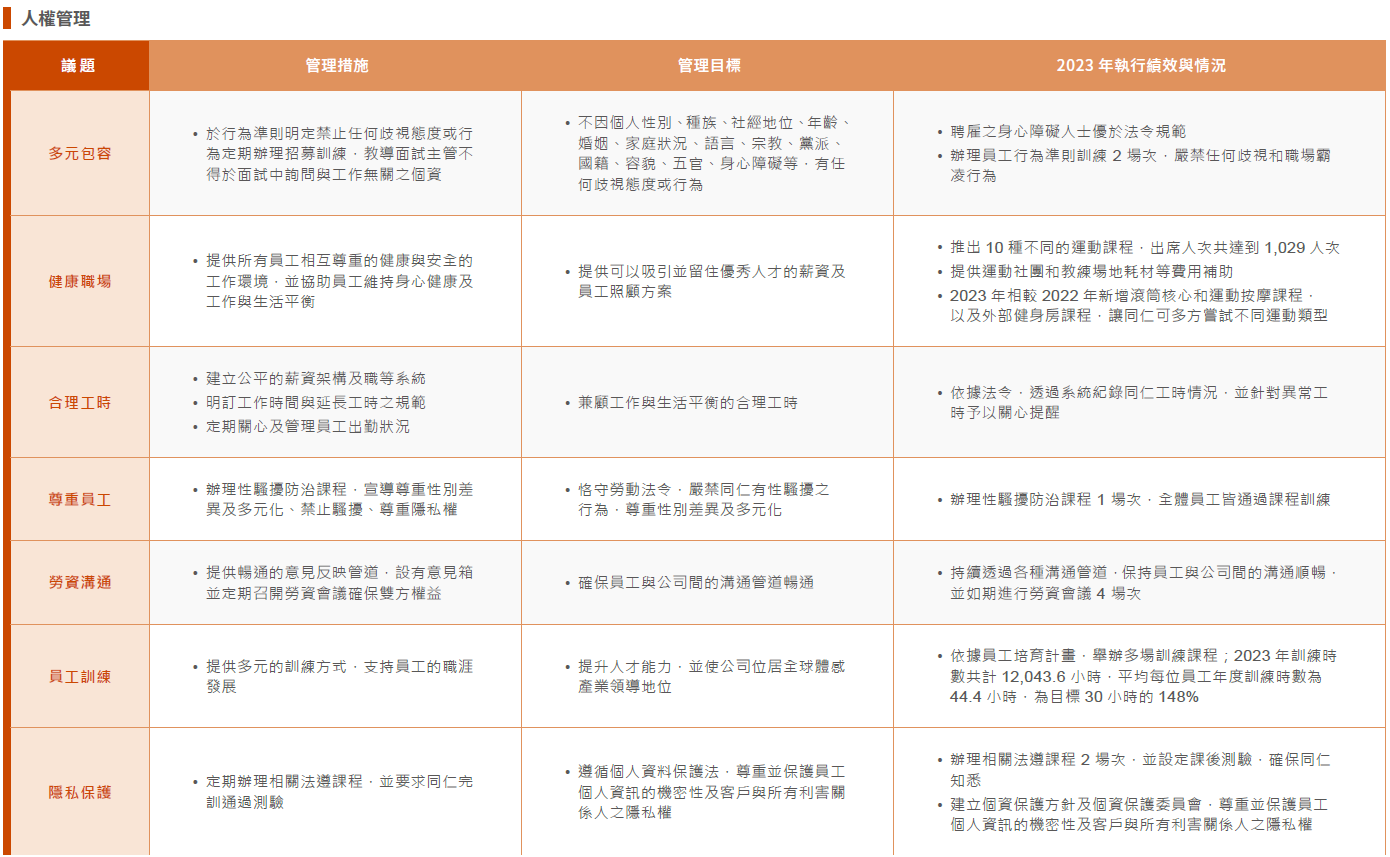 人權管理

| 議題 | 管理措施 | 管理目標 | 2023 年執行績效與情況 |
|---|---|---|---|
| 多元包容 | • 於行為準則明定禁止任何歧視態度或行為定期辦理招募訓練，教導面試主管不得於面試中詢問與工作無關之個資 | • 不因個人性別、種族、社經地位、年齡、婚姻、家庭狀況、語言、宗教、黨派、國籍、容貌、五官、身心障礙等，有任何歧視態度或行為 | • 聘雇之身心障礙人士優於法令規範 • 辦理員工行為準則訓練 2 場次，嚴禁任何歧視和職場霸凌行為 |
| 健康職場 | • 提供所有員工相互尊重的健康與安全的工作環境，並協助員工維持身心健康及工作與生活平衡 | • 提供可以吸引並留住優秀人才的薪資及員工照顧方案 | • 推出 10 種不同的運動課程，出席人次共達到 1,029 人次 • 提供運動社團和教練場地耗材等費用補助 • 2023 年相較 2022 年新增滾筒核心和運動按摩課程，以及外部健身房課程，讓同仁可多方嘗試不同運動類型 |
| 合理工時 | • 建立公平的薪資架構及職等系統 • 明訂工作時間與延長工時之規範 • 定期關心及管理員工出勤狀況 | • 兼顧工作與生活平衡的合理工時 | • 依據法令，透過系統紀錄同仁工時情況，並針對異常工時予以關心提醒 |
| 尊重員工 | • 辦理性騷擾防治課程，宣導尊重性別差異及多元化、禁止騷擾、尊重隱私權 | • 恪守勞動法令，嚴禁同仁有性騷擾之行為，尊重性別差異及多元化 | • 辦理性騷擾防治課程 1 場次，全體員工皆通過課程訓練 |
| 勞資溝通 | • 提供暢通的意見反映管道，設有意見箱並定期召開勞資會議確保雙方權益 | • 確保員工與公司間的溝通管道暢通 | • 持續透過各種溝通管道，保持員工與公司間的溝通順暢，並如期進行勞資會議 4 場次 |
| 員工訓練 | • 提供多元的訓練方式，支持員工的職涯發展 | • 提升人才能力，並使公司位居全球體感產業領導地位 | • 依據員工培育計畫，舉辦多場訓練課程；2023 年訓練時數共計 12,043.6 小時，平均每位員工年度訓練時數為 44.4 小時，為目標 30 小時的 148% |
| 隱私保護 | • 定期辦理相關法遵課程，並要求同仁完訓通過測驗 | • 遵循個人資料保護法，尊重並保護員工個人資訊的機密性及客戶與所有利害關係人之隱私權 | • 辦理相關法遵課程 2 場次，並設定課後測驗，確保同仁知悉 • 建立個資保護方針及個資保護委員會，尊重並保護員工個人資訊的機密性及客戶與所有利害關係人之隱私權 |